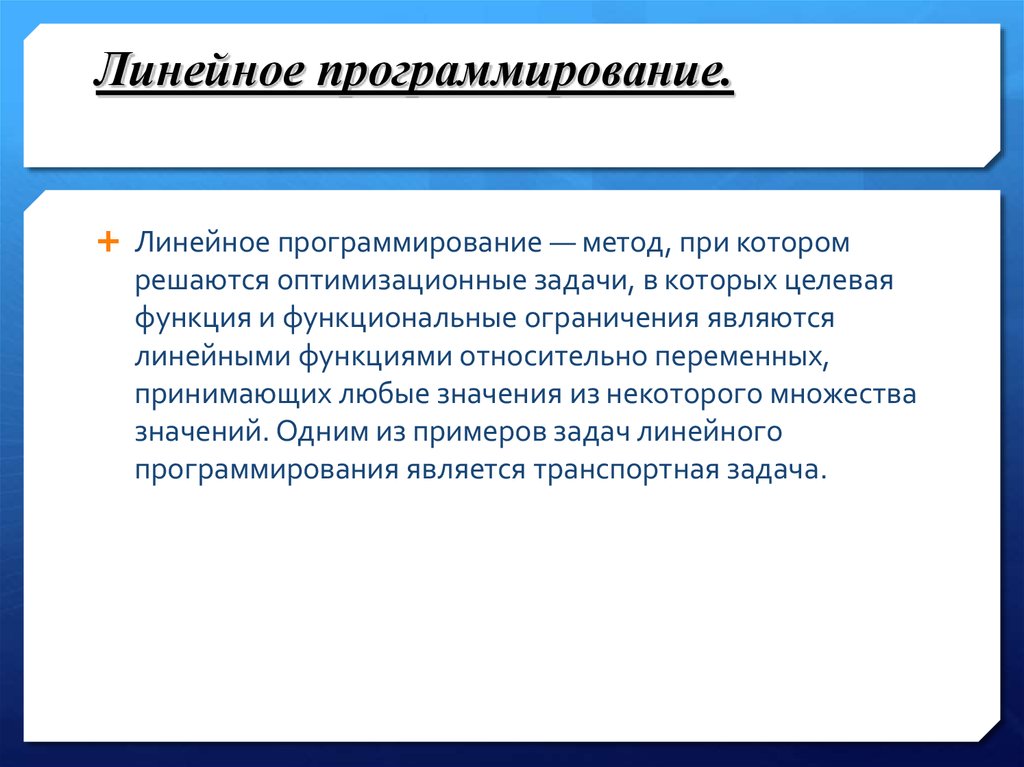 Линейное программирование.

+ Линейное программирование — метод, при котором решаются оптимизационные задачи, в которых целевая функция и функциональные ограничения являются линейными функциями относительно переменных, принимающих любые значения из некоторого множества значений. Одним из примеров задач линейного программирования является транспортная задача.